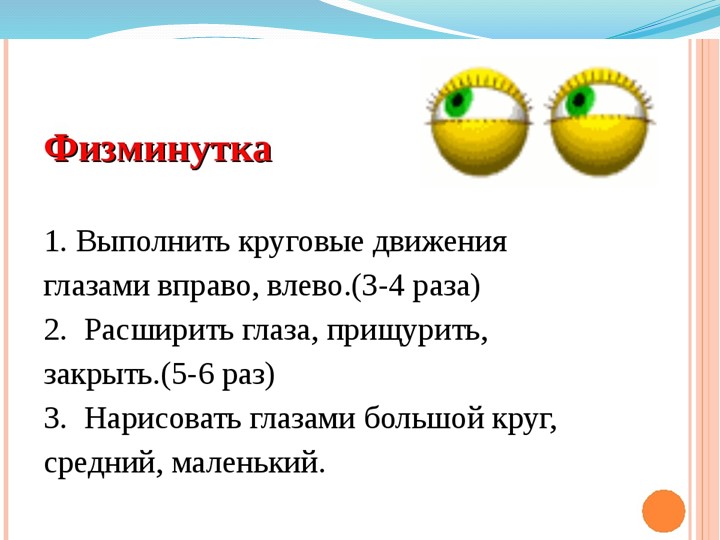 Физминутка

1. Выполнить круговые движения глазами вправо, влево.(3-4 раза)
2.  Расширить глаза, прищурить, закрыть.(5-6 раз)
3.  Нарисовать глазами большой круг, средний, маленький.